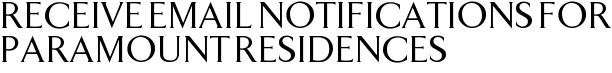 RECEIVE EMAIL NOTIFICATIONS FOR PARAMOUNT RESIDENCES